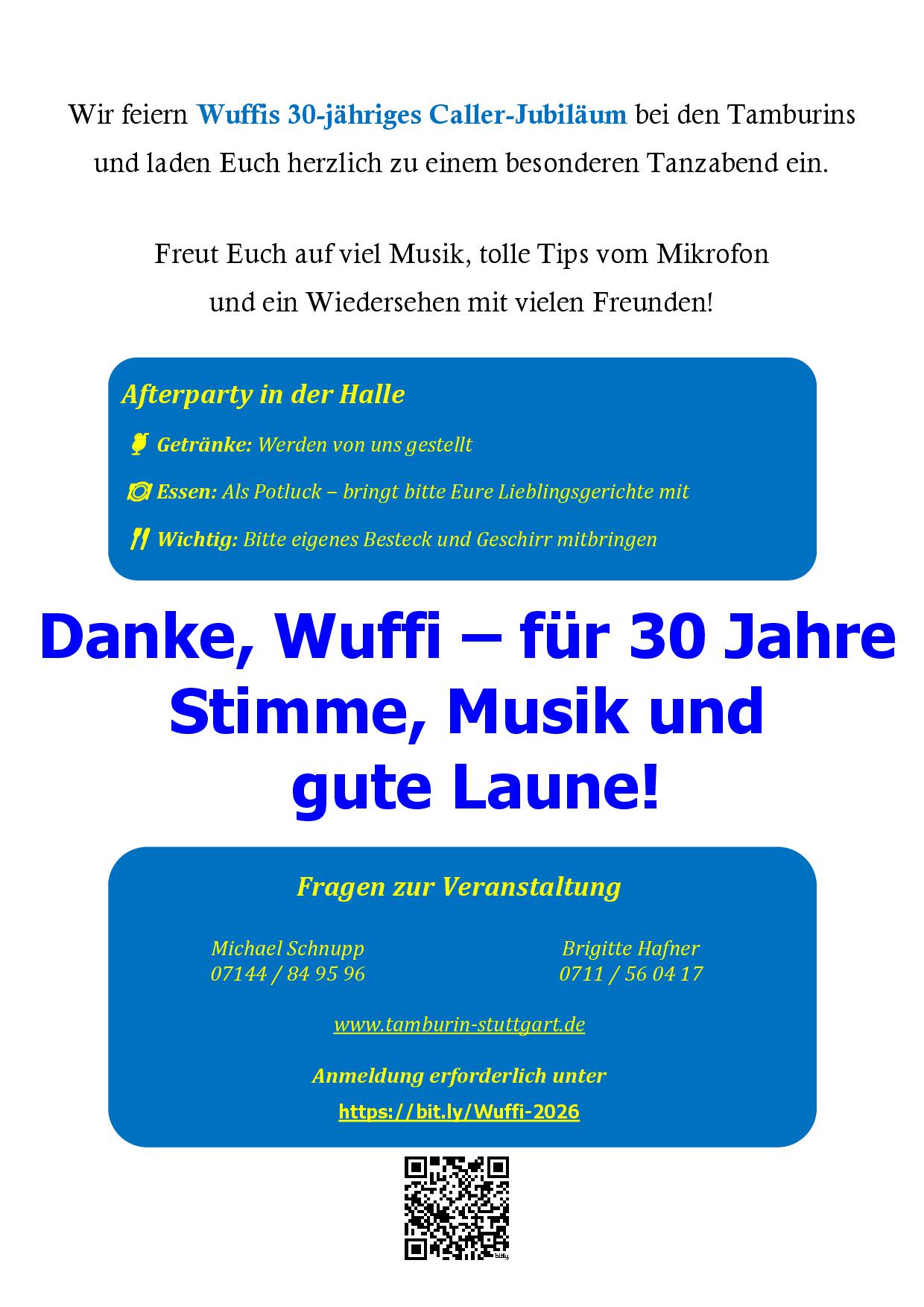 Wir feiern Wuffis 30-jähriges Caller-Jubiläum bei den Tamburins und laden Euch herzlich zu einem besonderen Tanzabend ein.

Freut Euch auf viel Musik, tolle Tips vom Mikrofon und ein Wiedersehen mit vielen Freunden!

Afterparty in der Halle

Getränke: Werden von uns gestellt

Essen: Als Potluck – bringt bitte Eure Lieblingsgerichte mit

Wichtig: Bitte eigenes Besteck und Geschirr mitbringen

Danke, Wuffi – für 30 Jahre Stimme, Musik und gute Laune!

Fragen zur Veranstaltung

Michael Schnupp
07144 / 84 95 96

Brigitte Hafner
0711 / 56 04 17

www.tamburin-stuttgart.de

Anmeldung erforderlich unter

https://bit.ly/Wuffi-2026

bitly